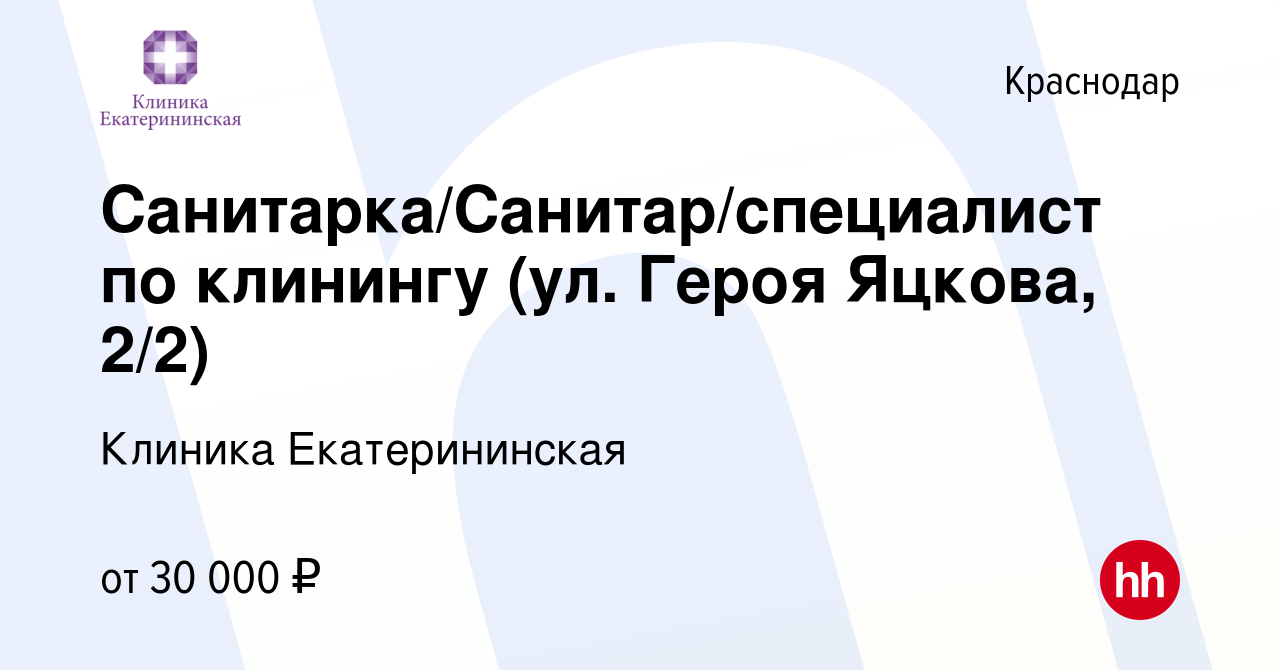 Клиника Екатерининская

Краснодар

Санитарка/Санитар/специалист по клинингу (ул. Героя Яцкова, 2/2)

Клиника Екатерининская

от 30 000 ₽

hh